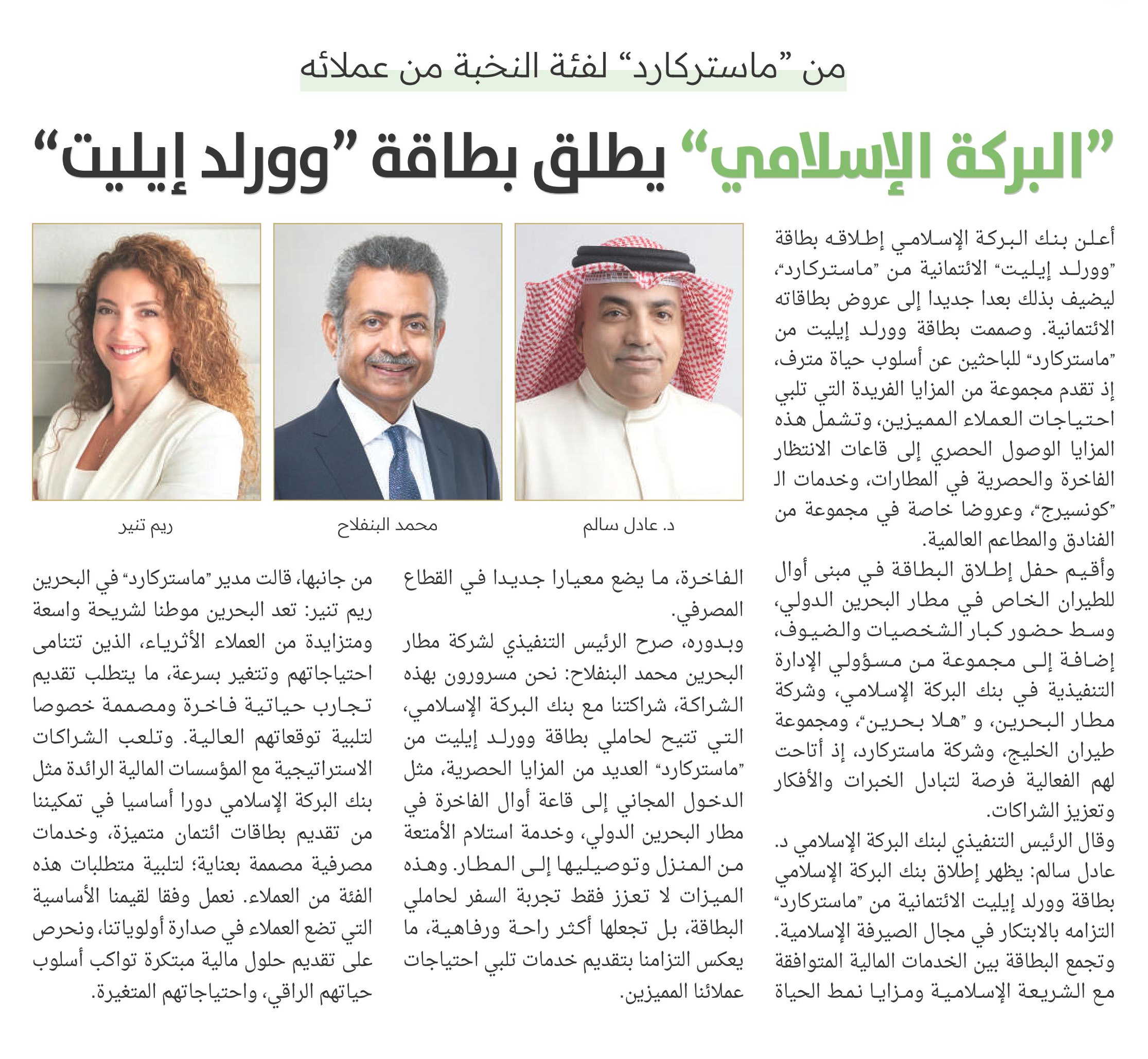 من "ماستركارد" لفئة النخبة من عملائه

"البركة الإسلامي" يطلق بطاقة "وورلد إيليت"

أعلن بنك البركة الإسلامي إطلاقه بطاقة "وورلد إيليت" الائتمانية من "ماستركارد"، ليضيف بذلك بعدا جديدا إلى عروض بطاقاته الائتمانية. وصممت بطاقة وورلد إيليت من "ماستركارد" للباحثين عن أسلوب حياة مترف، إذ تقدم مجموعة من المزايا الفريدة التي تلبي احتياجات العملاء المميزين، وتشمل هذه المزايا الوصول الحصري إلى قاعات الانتظار الفاخرة والحصرية في المطارات، وخدمات الـ "كونسيرج"، وعروضا خاصة في مجموعة من الفنادق والمطاعم العالمية.

وأقيم حفل إطلاق البطاقة في مبنى أوال للطيران الخاص في مطار البحرين الدولي، وسط حضور كبار الشخصيات والضيوف، إضافة إلى مجموعة من مسؤولي الإدارة التنفيذية في بنك البركة الإسلامي، وشركة مطار البحرين، و "هلا بحرين"، ومجموعة طيران الخليج، وشركة ماستركارد، إذ أتاحت لهم الفعالية فرصة لتبادل الخبرات والأفكار وتعزيز الشراكات.

وقال الرئيس التنفيذي لبنك البركة الإسلامي د. عادل سالم: يظهر إطلاق بنك البركة الإسلامي بطاقة وورلد إيليت الائتمانية من "ماستركارد" التزامه بالابتكار في مجال الصيرفة الإسلامية. وتجمع البطاقة بين الخدمات المالية المتوافقة مع الشريعة الإسلامية ومزايا نمط الحياة

د. عادل سالم

محمد البنفلاح

ريم تنير

الفاخرة، ما يضع معيارا جديدا في القطاع المصرفي.

وبدوره، صرح الرئيس التنفيذي لشركة مطار البحرين محمد البنفلاح: نحن مسرورون بهذه الشراكة، شراكتنا مع بنك البركة الإسلامي، التي تتيح لحاملي بطاقة وورلد إيليت من "ماستركارد" العديد من المزايا الحصرية، مثل الدخول المجاني إلى قاعة أوال الفاخرة في مطار البحرين الدولي، وخدمة استلام الأمتعة من المنزل وتوصيلها إلى المطار. وهذه الميزات لا تعزز فقط تجربة السفر لحاملي البطاقة، بل تجعلها أكثر راحة ورفاهية، ما يعكس التزامنا بتقديم خدمات تلبي احتياجات عملائنا المميزين.

من جانبها، قالت مدير "ماستركارد" في البحرين ريم تنير: تعد البحرين موطنا لشريحة واسعة ومتزايدة من العملاء الأثرياء، الذين تتنامى احتياجاتهم وتتغير بسرعة، ما يتطلب تقديم تجارب حياتية فاخرة ومصممة خصوصا لتلبية توقعاتهم العالية. وتلعب الشراكات الاستراتيجية مع المؤسسات المالية الرائدة مثل بنك البركة الإسلامي دورا أساسيا في تمكيننا من تقديم بطاقات ائتمان متميزة، وخدمات مصرفية مصممة بعناية؛ لتلبية متطلبات هذه الفئة من العملاء. نعمل وفقا لقيمنا الأساسية التي تضع العملاء في صدارة أولوياتنا، ونحرص على تقديم حلول مالية مبتكرة تواكب أسلوب حياتهم الراقي، واحتياجاتهم المتغيرة.